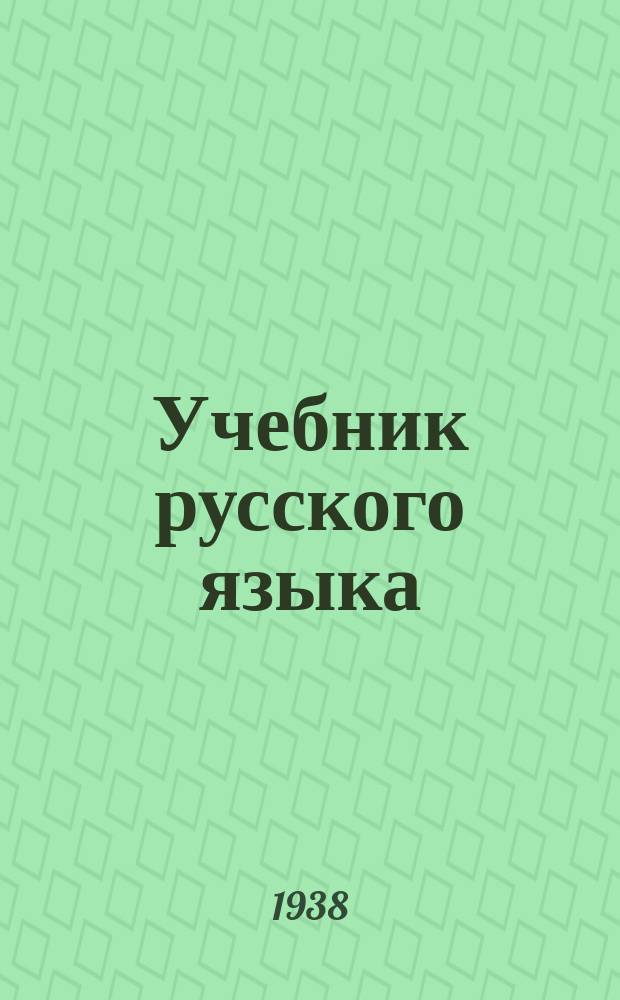 Учебник русского языка

1938